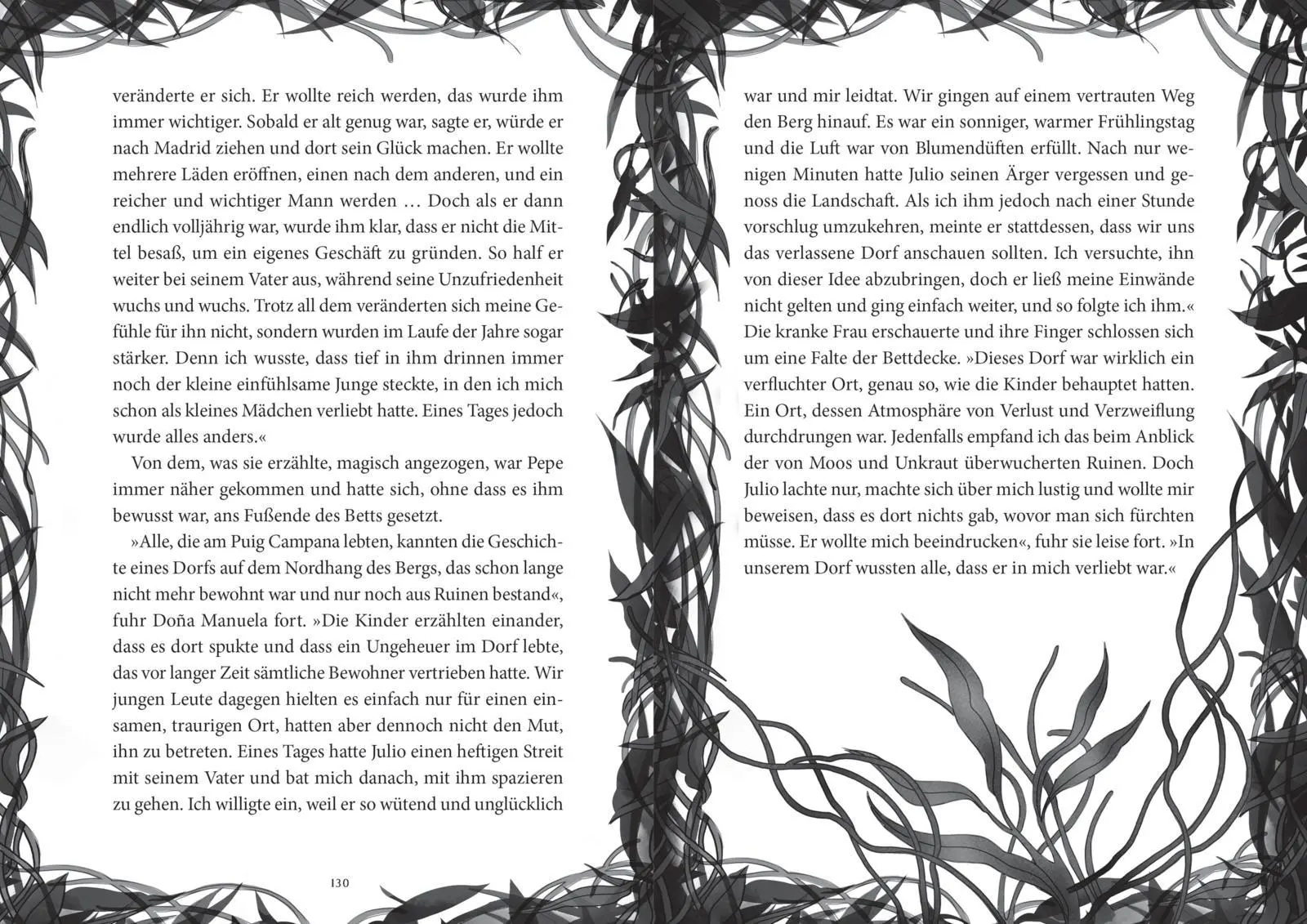 veränderte er sich. Er wollte reich werden, das wurde ihm immer wichtiger. Sobald er alt genug war, sagte er, würde er nach Madrid ziehen und dort sein Glück machen. Er wollte mehrere Läden eröffnen, einen nach dem anderen, und ein reicher und wichtiger Mann werden … Doch als er dann endlich volljährig war, wurde ihm klar, dass er nicht die Mittel besaß, um ein eigenes Geschäft zu gründen. So half er weiter bei seinem Vater aus, während seine Unzufriedenheit wuchs und wuchs. Trotz all dem veränderten sich meine Gefühle für ihn nicht, sondern wurden im Laufe der Jahre sogar stärker. Denn ich wusste, dass tief in ihm drinnen immer noch der kleine einfühlsame Junge steckte, in den ich mich schon als kleines Mädchen verliebt hatte. Eines Tages jedoch wurde alles anders.«

Von dem, was sie erzählte, magisch angezogen, war Pepe immer näher gekommen und hatte sich, ohne dass es ihm bewusst war, ans Fußende des Betts gesetzt.

»Alle, die am Puig Campana lebten, kannten die Geschichte eines Dorfs auf dem Nordhang des Bergs, das schon lange nicht mehr bewohnt war und nur noch aus Ruinen bestand«, fuhr Doña Manuela fort. »Die Kinder erzählten einander, dass es dort spukte und dass ein Ungeheuer im Dorf lebte, das vor langer Zeit sämtliche Bewohner vertrieben hatte. Wir jungen Leute dagegen hielten es einfach nur für einen einsamen, traurigen Ort, hatten aber dennoch nicht den Mut, ihn zu betreten. Eines Tages hatte Julio einen heftigen Streit mit seinem Vater und bat mich danach, mit ihm spazieren zu gehen. Ich willigte ein, weil er so wütend und unglücklich

130

war und mir leidtat. Wir gingen auf einem vertrauten Weg den Berg hinauf. Es war ein sonniger, warmer Frühlingstag und die Luft war von Blumendüften erfüllt. Nach nur wenigen Minuten hatte Julio seinen Ärger vergessen und genoss die Landschaft. Als ich ihm jedoch nach einer Stunde vorschlug umzukehren, meinte er stattdessen, dass wir uns das verlassene Dorf anschauen sollten. Ich versuchte, ihn von dieser Idee abzubringen, doch er ließ meine Einwände nicht gelten und ging einfach weiter, und so folgte ich ihm.« Die kranke Frau erschauerte und ihre Finger schlossen sich um eine Falte der Bettdecke. »Dieses Dorf war wirklich ein verfluchter Ort, genau so, wie die Kinder behauptet hatten. Ein Ort, dessen Atmosphäre von Verlust und Verzweiflung durchdrungen war. Jedenfalls empfand ich das beim Anblick der von Moos und Unkraut überwucherten Ruinen. Doch Julio lachte nur, machte sich über mich lustig und wollte mir beweisen, dass es dort nichts gab, wovor man sich fürchten müsse. Er wollte mich beeindrucken«, fuhr sie leise fort. »In unserem Dorf wussten alle, dass er in mich verliebt war.«